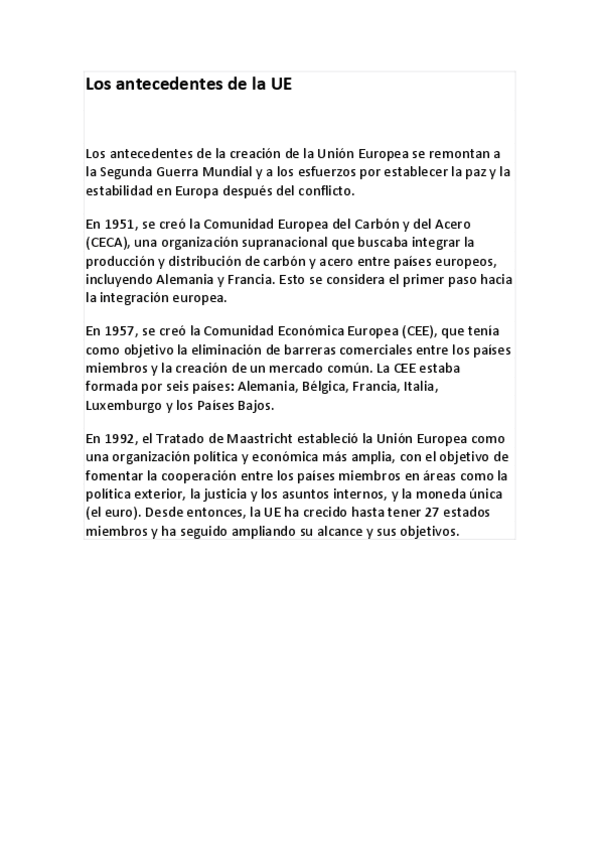 Los antecedentes de la UE

Los antecedentes de la creación de la Unión Europea se remontan a la Segunda Guerra Mundial y a los esfuerzos por establecer la paz y la estabilidad en Europa después del conflicto.

En 1951, se creó la Comunidad Europea del Carbón y del Acero (CECA), una organización supranacional que buscaba integrar la producción y distribución de carbón y acero entre países europeos, incluyendo Alemania y Francia. Esto se considera el primer paso hacia la integración europea.

En 1957, se creó la Comunidad Económica Europea (CEE), que tenía como objetivo la eliminación de barreras comerciales entre los países miembros y la creación de un mercado común. La CEE estaba formada por seis países: Alemania, Bélgica, Francia, Italia, Luxemburgo y los Países Bajos.

En 1992, el Tratado de Maastricht estableció la Unión Europea como una organización política y económica más amplia, con el objetivo de fomentar la cooperación entre los países miembros en áreas como la política exterior, la justicia y los asuntos internos, y la moneda única (el euro). Desde entonces, la UE ha crecido hasta tener 27 estados miembros y ha seguido ampliando su alcance y sus objetivos.